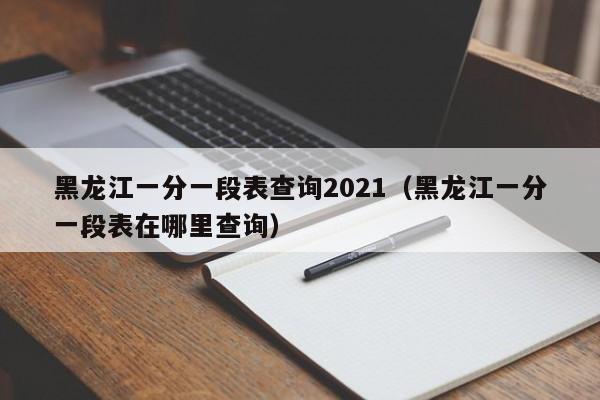 黑龙江一分一段表查询2021（黑龙江一分一段表在哪里查询）